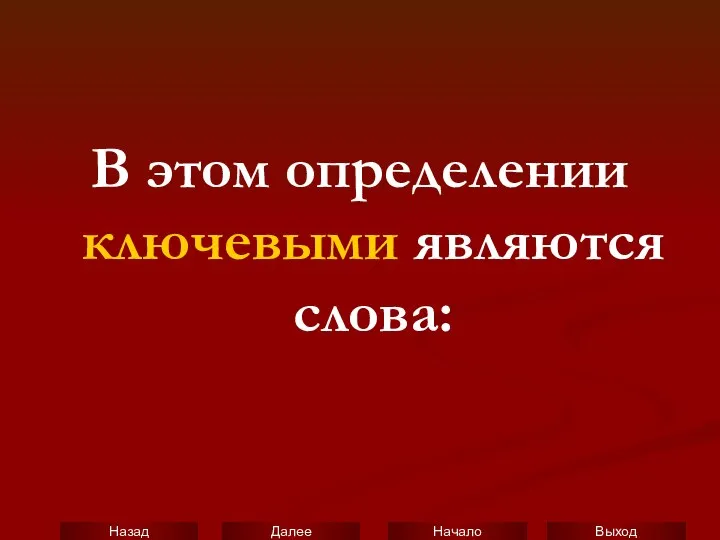 В этом определении ключевыми являются слова:

Назад Далее Начало Выход